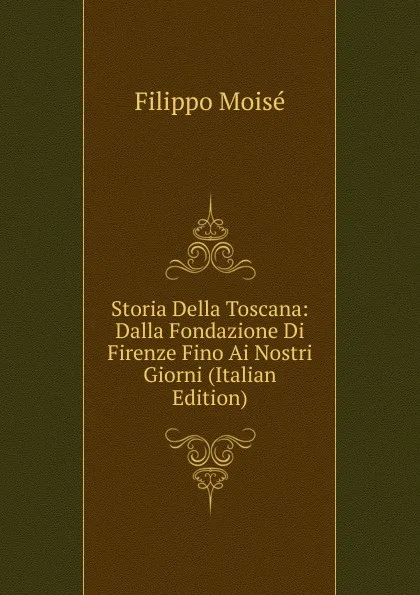 Filippo Moisé

Storia Della Toscana: Dalla Fondazione Di Firenze Fino Ai Nostri Giorni (Italian Edition)